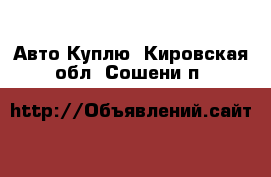 Авто Куплю  Кировская обл  Сошени п

http://Объявлений.сайт